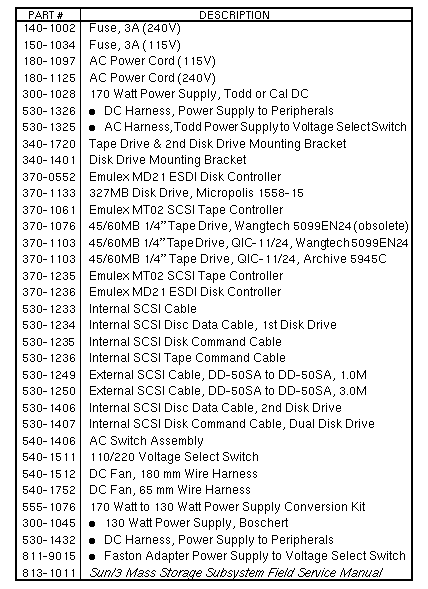 | PART # | DESCRIPTION |
|---|---|
| 140-1002 | Fuse, 3A (240V) |
| 150-1034 | Fuse, 3A (115V) |
| 180-1097 | AC Power Cord (115V) |
| 180-1125 | AC Power Cord (240V) |
| 300-1028 | 170 Watt Power Supply, Todd or Cal DC |
| 530-1326 | ● DC Harness, Power Supply to Peripherals |
| 530-1325 | ● AC Harness, Todd Power Supply to Voltage Select Switch |
| 340-1720 | Tape Drive & 2nd Disk Drive Mounting Bracket |
| 340-1401 | Disk Drive Mounting Bracket |
| 370-0552 | Emulex MD21 ESDI Disk Controller |
| 370-1133 | 327MB Disk Drive, Micropolis 1558-15 |
| 370-1061 | Emulex MT02 SCSI Tape Controller |
| 370-1076 | 45/60MB 1/4" Tape Drive, Wangtech 5099EN24 (obsolete) |
| 370-1103 | 45/60MB 1/4" Tape Drive, QIC-11/24, Wangtech 5099EN24 |
| 370-1103 | 45/60MB 1/4" Tape Drive, QIC-11/24, Archive 5945C |
| 370-1235 | Emulex MT02 SCSI Tape Controller |
| 370-1236 | Emulex MD21 ESDI Disk Controller |
| 530-1233 | Internal SCSI Cable |
| 530-1234 | Internal SCSI Disc Data Cable, 1st Disk Drive |
| 530-1235 | Internal SCSI Disk Command Cable |
| 530-1236 | Internal SCSI Tape Command Cable |
| 530-1249 | External SCSI Cable, DD-50SA to DD-50SA, 1.0M |
| 530-1250 | External SCSI Cable, DD-50SA to DD-50SA, 3.0M |
| 530-1406 | Internal SCSI Disc Data Cable, 2nd Disk Drive |
| 530-1407 | Internal SCSI Disk Command Cable, Dual Disk Drive |
| 540-1406 | AC Switch Assembly |
| 540-1511 | 110/220 Voltage Select Switch |
| 540-1512 | DC Fan, 180 mm Wire Harness |
| 540-1752 | DC Fan, 65 mm Wire Harness |
| 555-1076 | 170 Watt to 130 Watt Power Supply Conversion Kit |
| 300-1045 | ● 130 Watt Power Supply, Boschert |
| 530-1432 | ● DC Harness, Power Supply to Peripherals |
| 811-9015 | ● Faston Adapter Power Supply to Voltage Select Switch |
| 813-1011 | Sun/3 Mass Storage Subsystem Field Service Manual |